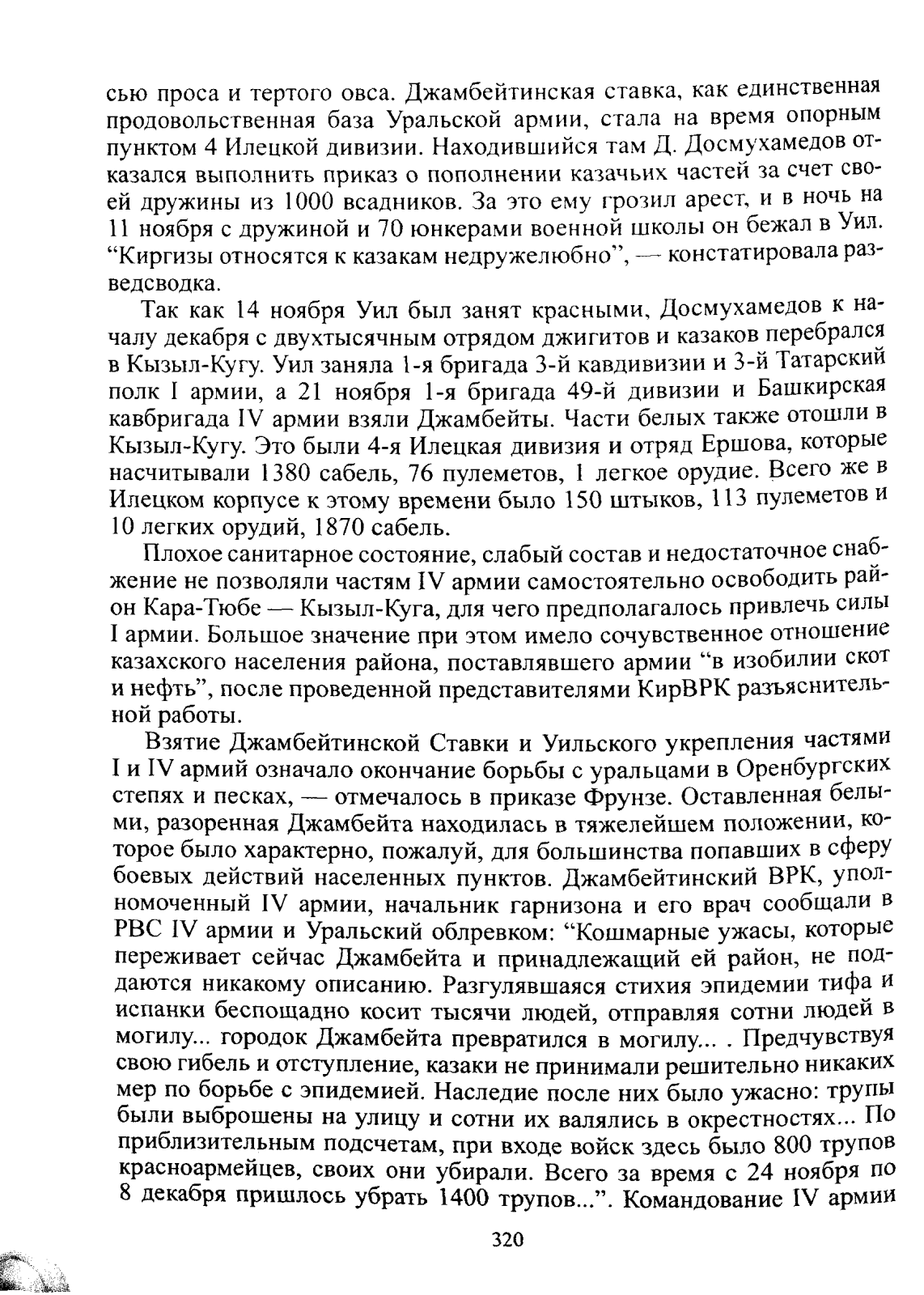 сью проса и тертого овса. Джамбейтинская ставка, как единственная продовольственная база Уральской армии, стала на время опорным пунктом 4 Илецкой дивизии. Находившийся там Д. Досмухамедов отказался выполнить приказ о пополнении казачьих частей за счет своей дружины из 1000 всадников. За это ему грозил арест, и в ночь на 11 ноября с дружиной и 70 юнкерами военной школы он бежал в Уил. "Киргизы относятся к казакам недружелюбно", — констатировала разведсводка.

Так как 14 ноября Уил был занят красными, Досмухамедов к началу декабря с двухтысячным отрядом джигитов и казаков перебрался в Кызыл-Кугу. Уил заняла 1-я бригада 3-й кавдивизии и 3-й Татарский полк I армии, а 21 ноября 1-я бригада 49-й дивизии и Башкирская кавбригада IV армии взяли Джамбейты. Части белых также отошли в Кызыл-Кугу. Это были 4-я Илецкая дивизия и отряд Ершова, которые насчитывали 1380 сабель, 76 пулеметов, 1 легкое орудие. Всего же в Илецком корпусе к этому времени было 150 штыков, 113 пулеметов и 10 легких орудий, 1870 сабель.

Плохое санитарное состояние, слабый состав и недостаточное снабжение не позволяли частям IV армии самостоятельно освободить район Кара-Тюбе — Кызыл-Куга, для чего предполагалось привлечь силы I армии. Большое значение при этом имело сочувственное отношение казахского населения района, поставлявшего армии "в изобилии скот и нефть", после проведенной представителями КирВРК разъяснительной работы.

Взятие Джамбейтинской Ставки и Уильского укрепления частями I и IV армий означало окончание борьбы с уральцами в Оренбургских степях и песках, — отмечалось в приказе Фрунзе. Оставленная белыми, разоренная Джамбейта находилась в тяжелейшем положении, которое было характерно, пожалуй, для большинства попавших в сферу боевых действий населенных пунктов. Джамбейтинский ВРК, уполномоченный IV армии, начальник гарнизона и его врач сообщали в РВС IV армии и Уральский облревком: "Кошмарные ужасы, которые переживает сейчас Джамбейта и принадлежащий ей район, не поддаются никакому описанию. Разгулявшаяся стихия эпидемии тифа и испанки беспощадно косит тысячи людей, отправляя сотни людей в могилу... городок Джамбейта превратился в могилу... . Предчувствуя свою гибель и отступление, казаки не принимали решительно никаких мер по борьбе с эпидемией. Наследие после них было ужасно: трупы были выброшены на улицу и сотни их валялись в окрестностях... По приблизительным подсчетам, при входе войск здесь было 800 трупов красноармейцев, своих они убирали. Всего за время с 24 ноября по 8 декабря пришлось убрать 1400 трупов...". Командование IV армии

320